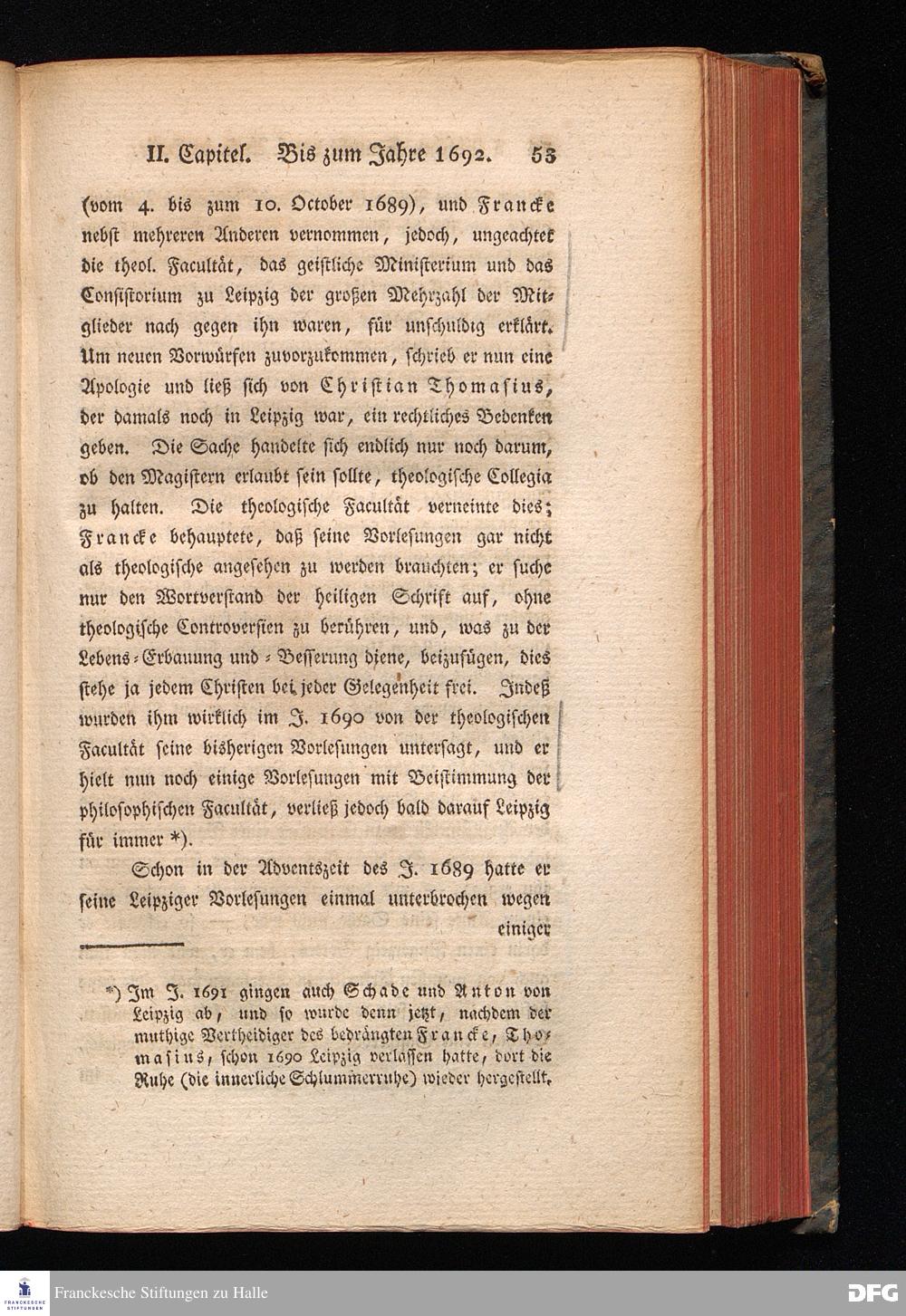 II. Capitel. Bis zum Jahre 1692. 53

(vom 4. bis zum 10. October 1689), und Francke nebst mehreren Anderen vernommen, jedoch, ungeachtet die theol. Facultät, das geistliche Ministerium und das Consistorium zu Leipzig der großen Mehrzahl der Mitglieder nach gegen ihn waren, für unschuldig erklärt. Um neuen Vorwürfen zuvorzukommen, schrieb er nun eine Apologie und ließ sich von Christian Thomasius, der damals noch in Leipzig war, ein rechtliches Bedenken geben. Die Sache handelte sich endlich nur noch darum, ob den Magistern erlaubt sein sollte, theologische Collegia zu halten. Die theologische Facultät verneinte dies; Francke behauptete, daß seine Vorlesungen gar nicht als theologische angesehen zu werden brauchten; er suche nur den Wortverstand der heiligen Schrift auf, ohne theologische Controversien zu berühren, und, was zu der Lebens-Erbauung und -Besserung diene, beizufügen, dies stehe ja jedem Christen bei jeder Gelegenheit frei. Indeß wurden ihm wirklich im J. 1690 von der theologischen Facultät seine bisherigen Vorlesungen untersagt, und er hielt nun noch einige Vorlesungen mit Beistimmung der philosophischen Facultät, verließ jedoch bald darauf Leipzig für immer *).

Schon in der Adventszeit des J. 1689 hatte er seine Leipziger Vorlesungen einmal unterbrochen wegen einiger

*) Im J. 1691 gingen auch Schade und Anton von Leipzig ab, und so wurde denn jetzt, nachdem der muthige Vertheidiger des bedrängten Francke, Thomasius, schon 1690 Leipzig verlassen hatte, dort die Ruhe (die innerliche Schlummerruhe) wieder hergestellt.

Franckesche Stiftungen zu Halle

DFG